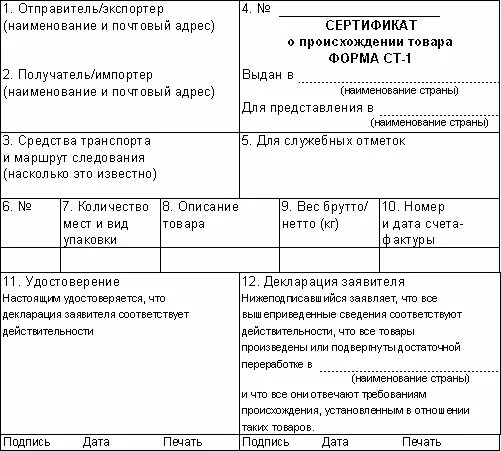 1. Отправитель/экспортер
(наименование и почтовый адрес)

2. Получатель/импортер
(наименование и почтовый адрес)

4. №

СЕРТИФИКАТ
о происхождении товара
ФОРМА СТ-1

Выдан в
(наименование страны)

Для представления в
(наименование страны)

3. Средства транспорта и маршрут следования (насколько это известно)

5. Для служебных отметок

| 6. № | 7. Количество мест и вид упаковки | 8. Описание товара | 9. Вес брутто/ нетто (кг) | 10. Номер и дата счета-фактуры |
|---|---|---|---|---|
| | | | | |

11. Удостоверение
Настоящим удостоверяется, что декларация заявителя соответствует действительности

Подпись Дата Печать

12. Декларация заявителя
Нижеподписавшийся заявляет, что все вышеприведенные сведения соответствуют действительности, что все товары произведены или подвергнуты достаточной переработке в
(наименование страны)
и что все они отвечают требованиям происхождения, установленным в отношении таких товаров.

Подпись Дата Печать